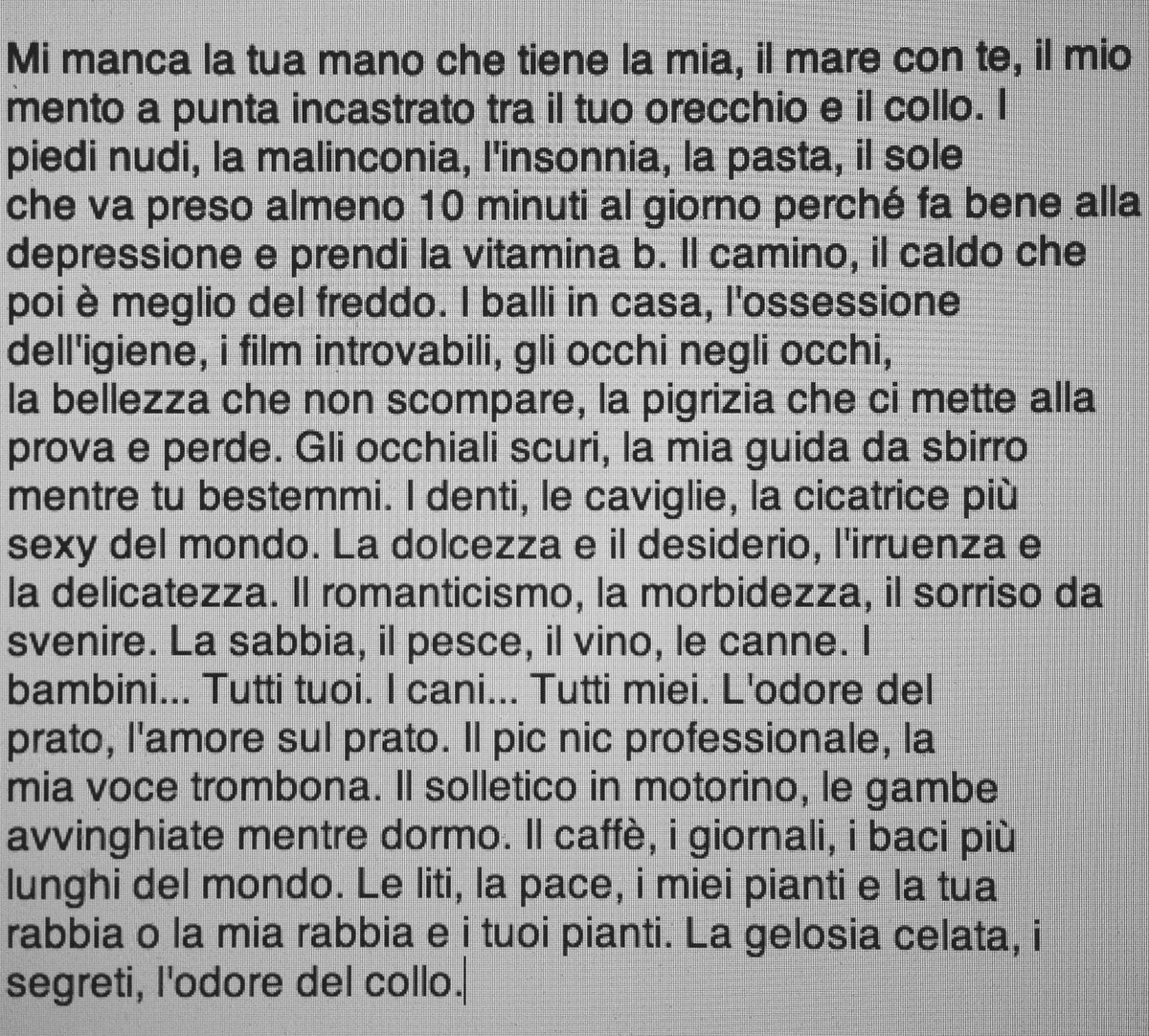 Mi manca la tua mano che tiene la mia, il mare con te, il mio mento a punta incastrato tra il tuo orecchio e il collo. I piedi nudi, la malinconia, l'insonnia, la pasta, il sole che va preso almeno 10 minuti al giorno perché fa bene alla depressione e prendi la vitamina b. Il camino, il caldo che poi è meglio del freddo. I balli in casa, l'ossessione dell'igiene, i film introvabili, gli occhi negli occhi, la bellezza che non scompare, la pigrizia che ci mette alla prova e perde. Gli occhiali scuri, la mia guida da sbirro mentre tu bestemmi. I denti, le caviglie, la cicatrice più sexy del mondo. La dolcezza e il desiderio, l'irruenza e la delicatezza. Il romanticismo, la morbidezza, il sorriso da svenire. La sabbia, il pesce, il vino, le canne. I bambini... Tutti tuoi. I cani... Tutti miei. L'odore del prato, l'amore sul prato. Il pic nic professionale, la mia voce trombona. Il solletico in motorino, le gambe avvinghiate mentre dormo. Il caffè, i giornali, i baci più lunghi del mondo. Le liti, la pace, i miei pianti e la tua rabbia o la mia rabbia e i tuoi pianti. La gelosia celata, i segreti, l'odore del collo.